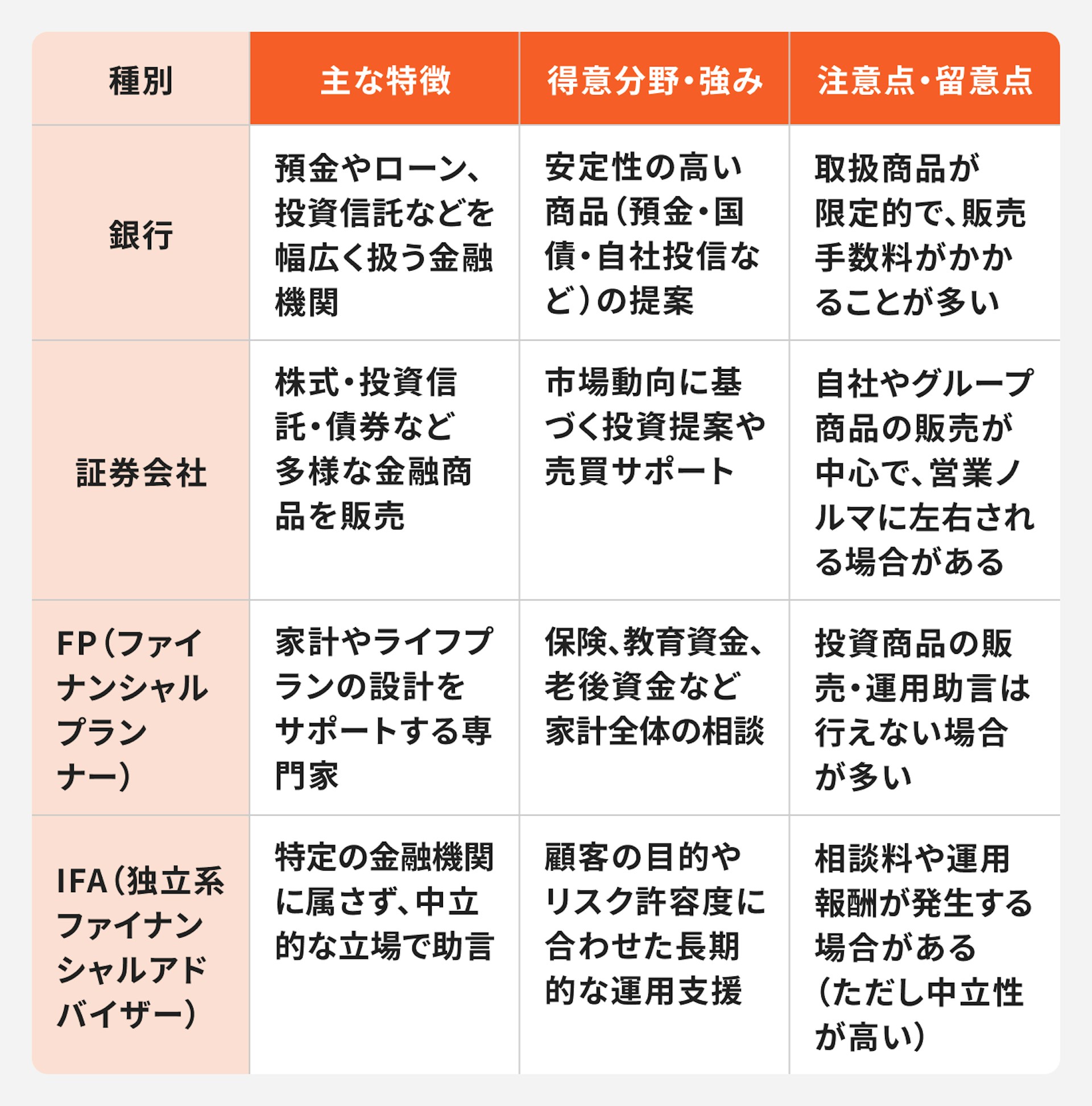 | 種別 | 主な特徴 | 得意分野・強み | 注意点・留意点 |
|---|---|---|---|
| 銀行 | 預金やローン、投資信託などを幅広く扱う金融機関 | 安定性の高い商品（預金・国債・自社投信など）の提案 | 取扱商品が限定的で、販売手数料がかかることが多い |
| 証券会社 | 株式・投資信託・債券など多様な金融商品を販売 | 市場動向に基づく投資提案や売買サポート | 自社やグループ商品の販売が中心で、営業ノルマに左右される場合がある |
| FP（ファイナンシャルプランナー） | 家計やライフプランの設計をサポートする専門家 | 保険、教育資金、老後資金など家計全体の相談 | 投資商品の販売・運用助言は行えない場合が多い |
| IFA（独立系ファイナンシャルアドバイザー） | 特定の金融機関に属さず、中立的な立場で助言 | 顧客の目的やリスク許容度に合わせた長期的な運用支援 | 相談料や運用報酬が発生する場合がある（ただし中立性が高い） |